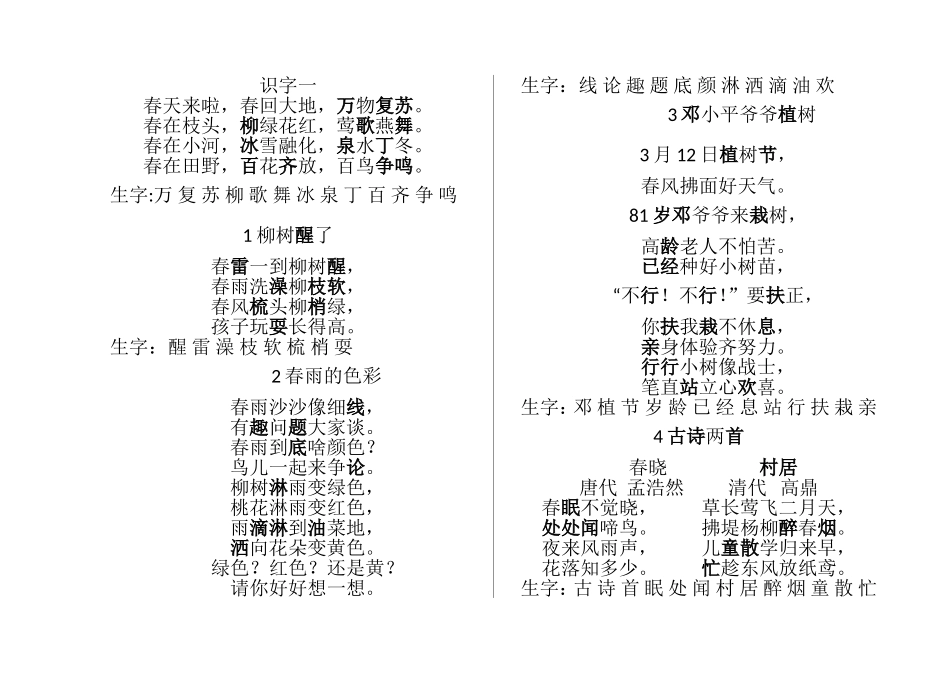 识字一
春天来啦，春回大地，万物复苏。
春在枝头，柳绿花红，莺歌燕舞。
春在小河，冰雪融化，泉水丁冬。
春在田野，百花齐放，百鸟争鸣。

生字:万 复 苏 柳 歌 舞 冰 泉 丁 百 齐 争 鸣

1 柳树醒了

春雷一到柳树醒，
春雨洗澡柳枝软，
春风梳头柳梢绿，
孩子玩耍长得高。

生字：醒 雷 澡 枝 软 梳 梢 耍

2 春雨的色彩

春雨沙沙像细线，
有趣问题大家谈。
春雨到底啥颜色？
鸟儿一起来争论。
柳树淋雨变绿色，
桃花淋雨变红色，
雨滴淋到油菜地，
洒向花朵变黄色。
绿色？红色？还是黄？
请你好好想一想。

生字：线 论 趣 题 底 颜 淋 洒 滴 油 欢

3 邓小平爷爷植树

3 月 12 日植树节，
春风拂面好天气。
81 岁邓爷爷来栽树，
高龄老人不怕苦。
已经种好小树苗，
“不行！不行！”要扶正，
你扶我栽不休息，
亲身体验齐努力。
行行小树像战士，
笔直站立心欢喜。

生字：邓 植 节 岁 龄 已 经 息 站 行 扶 栽 亲

4 古诗两首

春晓
唐代 孟浩然
春眠不觉晓，
处处闻啼鸟。
夜来风雨声，
花落知多少。

村居
清代 高鼎
草长莺飞二月天，
拂堤杨柳醉春烟。
儿童散学归来早，
忙趁东风放纸鸢。

生字：古 诗 首 眠 处 闻 村 居 醉 烟 童 散 忙